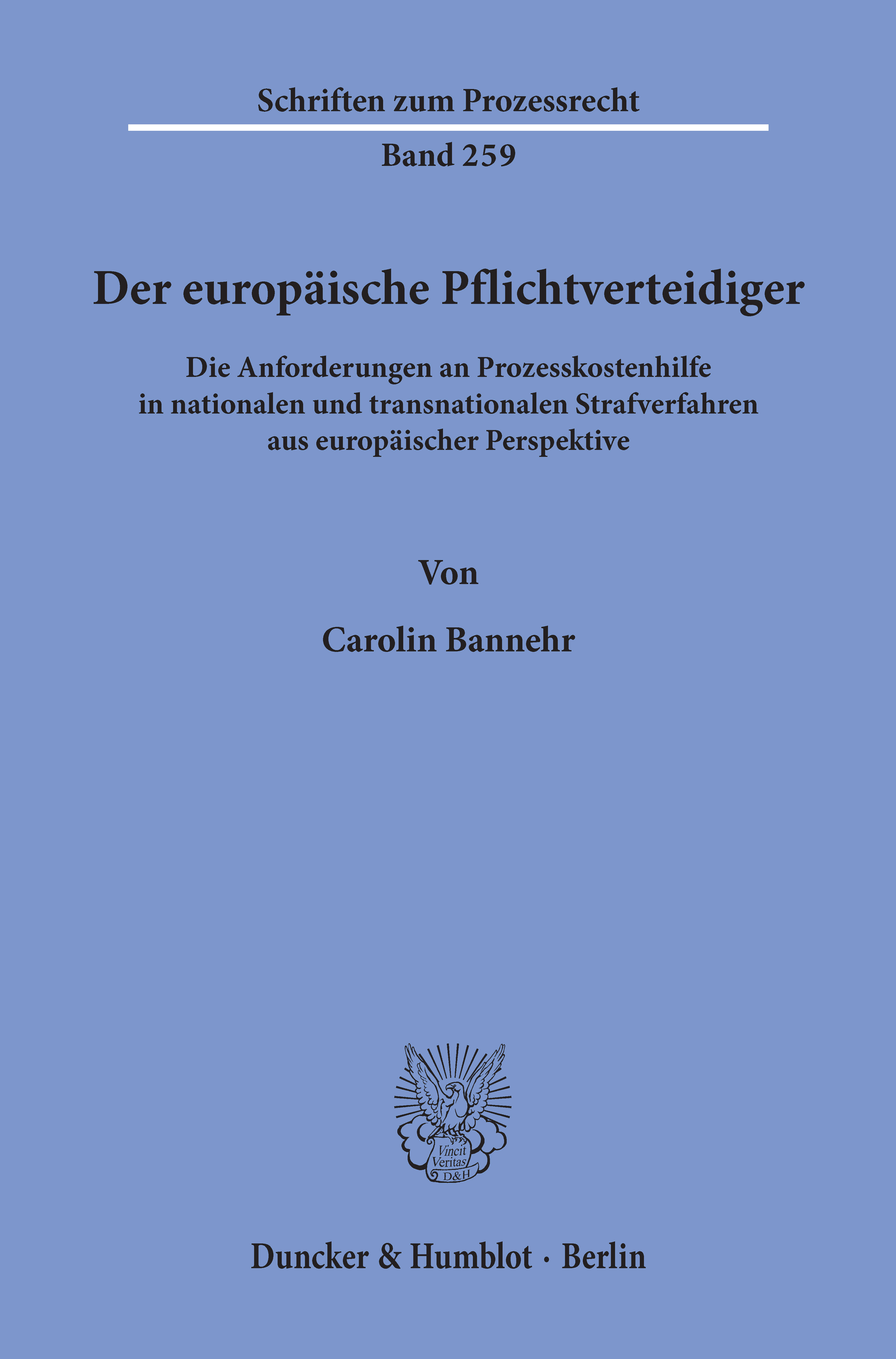 Schriften zum Prozessrecht

Band 259

Der europäische Pflichtverteidiger

Die Anforderungen an Prozesskostenhilfe in nationalen und transnationalen Strafverfahren aus europäischer Perspektive

Von

Carolin Bannehr

Vincit Veritas D&H

Duncker & Humblot · Berlin